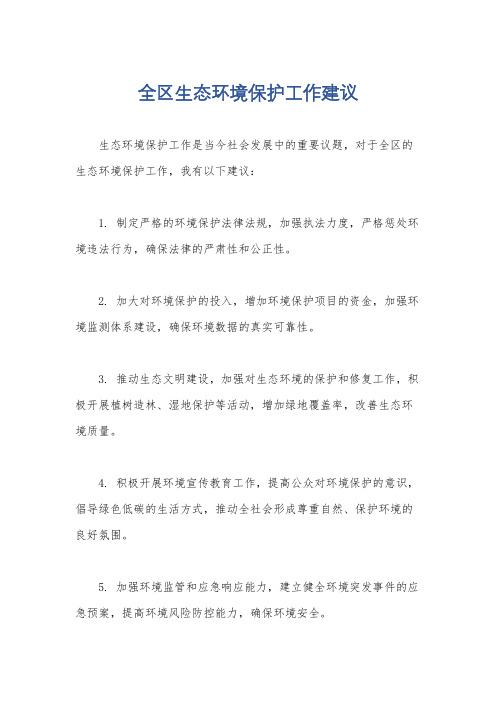 全区生态环境保护工作建议

生态环境保护工作是当今社会发展中的重要议题，对于全区的生态环境保护工作，我有以下建议：

1. 制定严格的环境保护法律法规，加强执法力度，严格惩处环境违法行为，确保法律的严肃性和公正性。

2. 加大对环境保护的投入，增加环境保护项目的资金，加强环境监测体系建设，确保环境数据的真实可靠性。

3. 推动生态文明建设，加强对生态环境的保护和修复工作，积极开展植树造林、湿地保护等活动，增加绿地覆盖率，改善生态环境质量。

4. 积极开展环境宣传教育工作，提高公众对环境保护的意识，倡导绿色低碳的生活方式，推动全社会形成尊重自然、保护环境的良好氛围。

5. 加强环境监管和应急响应能力，建立健全环境突发事件的应急预案，提高环境风险防控能力，确保环境安全。